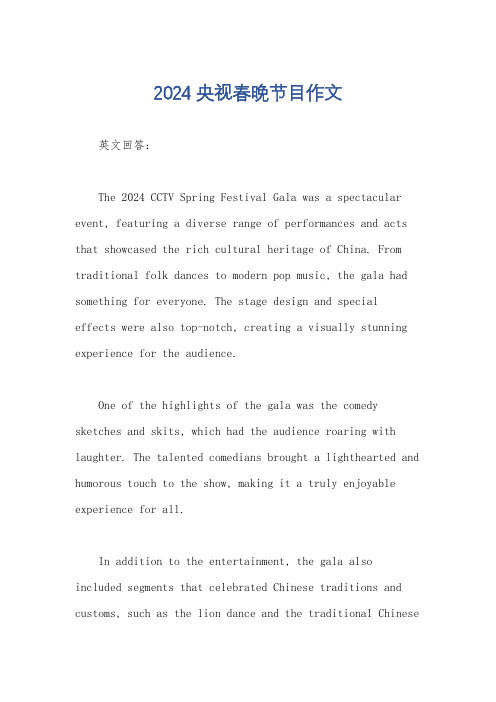 2024 央视春晚节目作文

英文回答：

The 2024 CCTV Spring Festival Gala was a spectacular event, featuring a diverse range of performances and acts that showcased the rich cultural heritage of China. From traditional folk dances to modern pop music, the gala had something for everyone. The stage design and special effects were also top-notch, creating a visually stunning experience for the audience.

One of the highlights of the gala was the comedy sketches and skits, which had the audience roaring with laughter. The talented comedians brought a lighthearted and humorous touch to the show, making it a truly enjoyable experience for all.

In addition to the entertainment, the gala also included segments that celebrated Chinese traditions and customs, such as the lion dance and the traditional Chinese